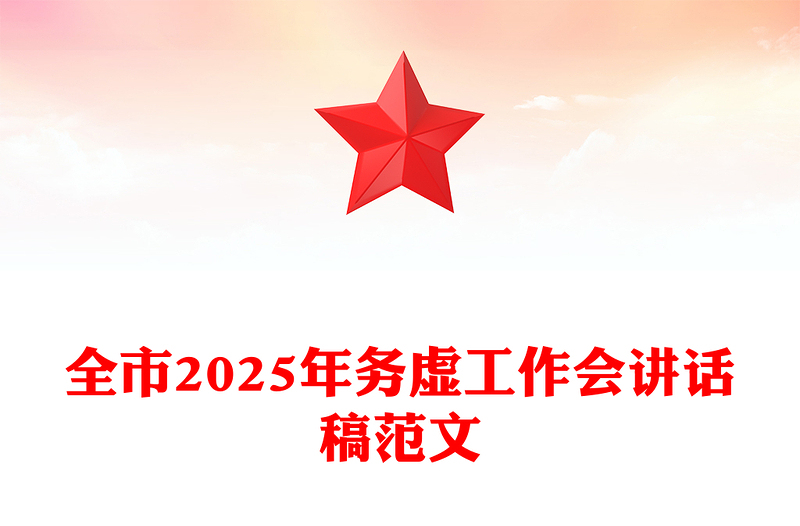 全市2025年务虚工作会讲话稿范文